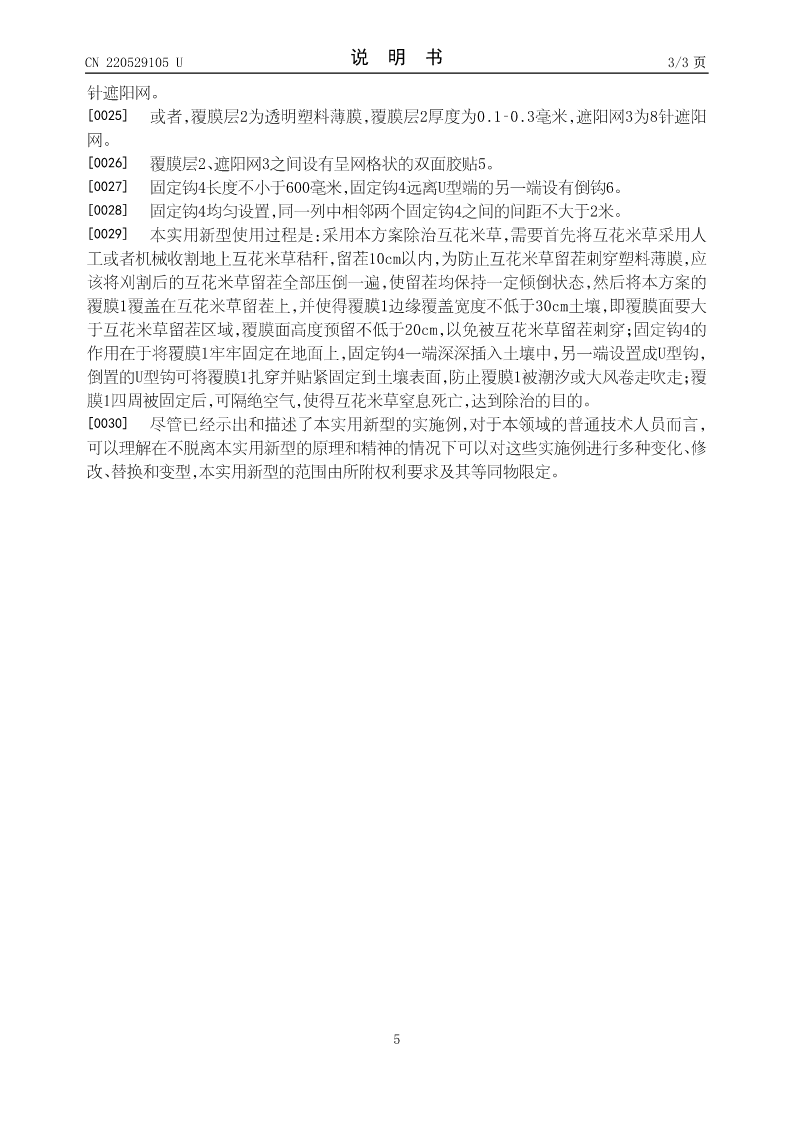 CN 220529105 U

说 明 书

3/3 页

针遮阳网。

[0025] 或者,覆膜层2为透明塑料薄膜,覆膜层2厚度为0.1-0.3毫米,遮阳网3为8针遮阳网。

[0026] 覆膜层2、遮阳网3之间设有呈网格状的双面胶贴5。

[0027] 固定钩4长度不小于600毫米,固定钩4远离U型端的另一端设有倒钩6。

[0028] 固定钩4均匀设置,同一列中相邻两个固定钩4之间的间距不大于2米。

[0029] 本实用新型使用过程是:采用本方案除治互花米草,需要首先将互花米草采用人工或者机械收割地上互花米草秸秆,留茬10cm以内,为防止互花米草留茬刺穿塑料薄膜,应该将刈割后的互花米草留茬全部压倒一遍,使留茬均保持一定倾倒状态,然后将本方案的覆膜1覆盖在互花米草留茬上,并使得覆膜1边缘覆盖宽度不低于30cm土壤,即覆膜面要大于互花米草留茬区域,覆膜面高度预留不低于20cm,以免被互花米草留茬刺穿;固定钩4的作用在于将覆膜1牢牢固定在地面上,固定钩4一端深深插入土壤中,另一端设置成U型钩,倒置的U型钩可将覆膜1扎穿并贴紧固定到土壤表面,防止覆膜1被潮汐或大风卷走吹走;覆膜1四周被固定后,可隔绝空气,使得互花米草窒息死亡,达到除治的目的。

[0030] 尽管已经示出和描述了本实用新型的实施例,对于本领域的普通技术人员而言,可以理解在不脱离本实用新型的原理和精神的情况下可以对这些实施例进行多种变化、修改、替换和变型,本实用新型的范围由所附权利要求及其等同物限定。

5